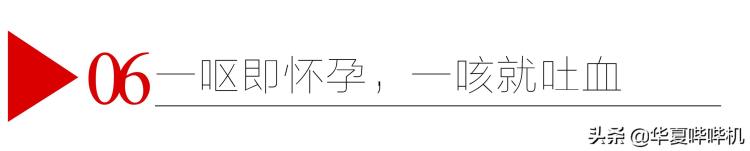 06 一呕即怀孕，一咳就吐血

头条 @华夏哔哔机